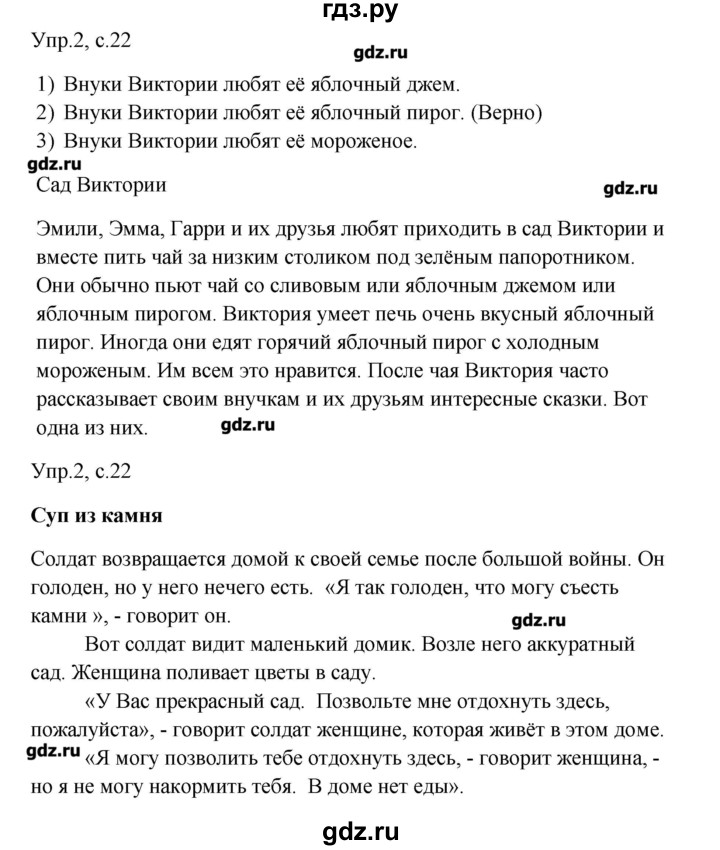 гдз.ру

Упр.2, с.22

gdz.ru

1) Внуки Виктории любят её яблочный джем.
2) Внуки Виктории любят её яблочный пирог. (Верно)
3) Внуки Виктории любят её мороженое.

gdz.ru

Сад Виктории

gdz.ru

Эмили, Эмма, Гарри и их друзья любят приходить в сад Виктории и вместе пить чай за низким столиком под зелёным папоротником. Они обычно пьют чай со сливовым или яблочным джемом или яблочным пирогом. Виктория умеет печь очень вкусный яблочный пирог. Иногда они едят горячий яблочный пирог с холодным мороженым. Им всем это нравится. После чая Виктория часто рассказывает своим внучкам и их друзьям интересные сказки. Вот одна из них.

gdz.ru

Упр.2, с.22

Суп из камня

Солдат возвращается домой к своей семье после большой войны. Он голоден, но у него нечего есть. «Я так голоден, что могу съесть камни », - говорит он.

gdz.ru

Вот солдат видит маленький домик. Возле него аккуратный сад. Женщина поливает цветы в саду.

«У Вас прекрасный сад. Позвольте мне отдохнуть здесь, пожалуйста», - говорит солдат женщине, которая живёт в этом доме.

gdz.ru

«Я могу позволить тебе отдохнуть здесь, - говорит женщина, - но я не могу накормить тебя. В доме нет еды».

gdz.ru